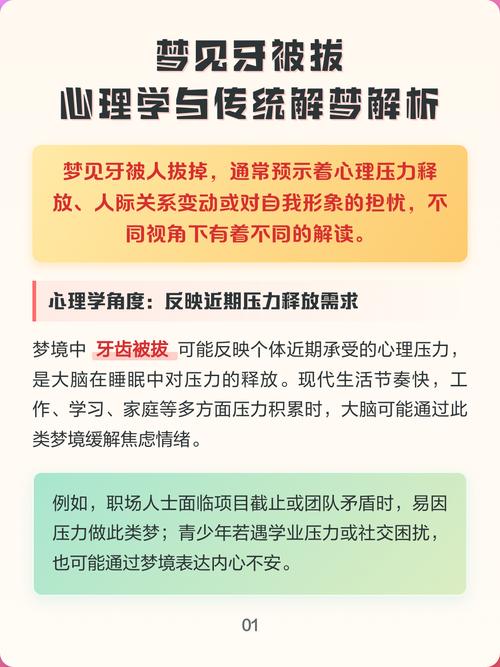 梦见牙被拔
心理学与传统解梦解析

梦见牙被人拔掉，通常预示着心理压力释放、人际关系变动或对自我形象的担忧，不同视角下有着不同的解读。

心理学角度：反映近期压力释放需求

梦境中 牙齿被拔 可能反映个体近期承受的心理压力，是大脑在睡眠中对压力的释放。现代生活节奏快，工作、学习、家庭等多方面压力积累时，大脑可能通过此类梦境缓解焦虑情绪。

例如，职场人士面临项目截止或团队矛盾时，易因压力做此类梦；青少年若遇学业压力或社交困扰，也可能通过梦境表达内心不安。

01